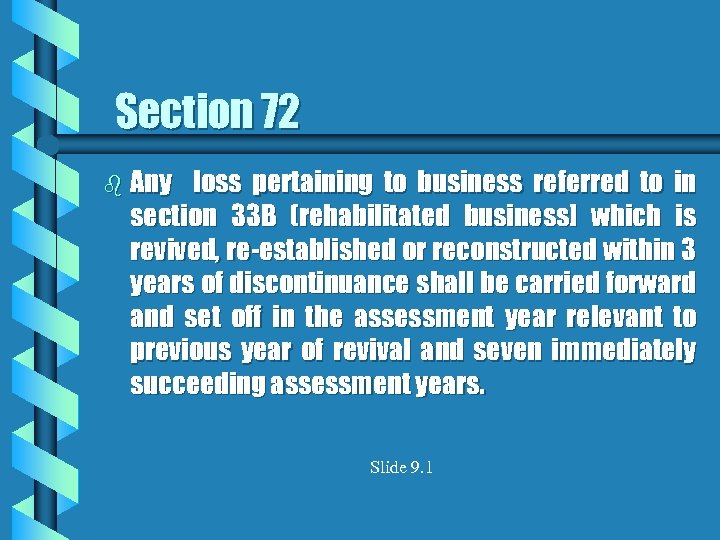 Section 72

Any loss pertaining to business referred to in section 33B (rehabilitated business) which is revived, re-established or reconstructed within 3 years of discontinuance shall be carried forward and set off in the assessment year relevant to previous year of revival and seven immediately succeeding assessment years.

Slide 9.1